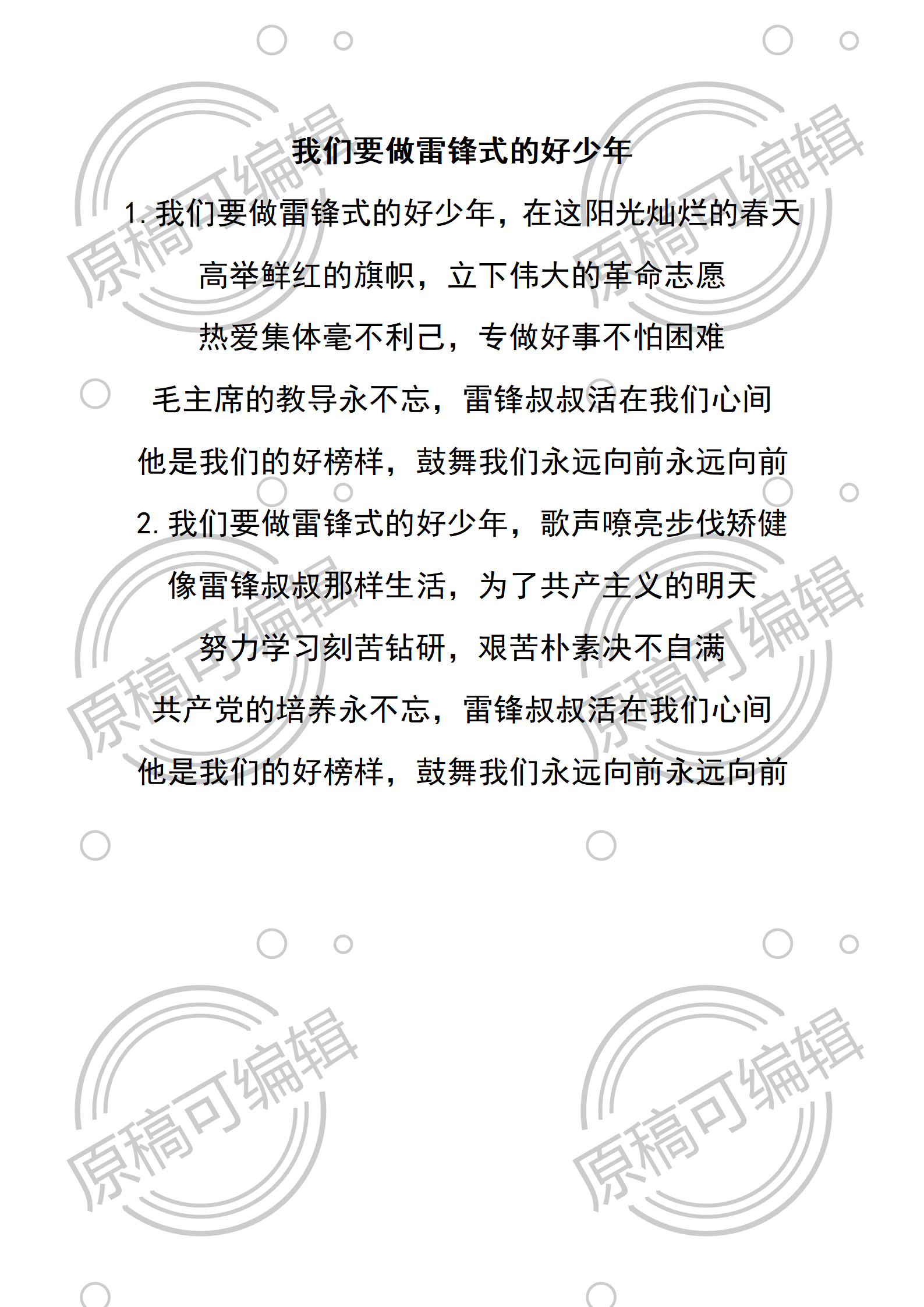 我们要做雷锋式的好少年

1.我们要做雷锋式的好少年，在这阳光灿烂的春天

高举鲜红的旗帜，立下伟大的革命志愿

热爱集体毫不利己，专做好事不怕困难

毛主席的教导永不忘，雷锋叔叔活在我们心间

他是我们的好榜样，鼓舞我们永远向前永远向前

2.我们要做雷锋式的好少年，歌声嘹亮步伐矫健

像雷锋叔叔那样生活，为了共产主义的明天

努力学习刻苦钻研，艰苦朴素决不自满

共产党的培养永不忘，雷锋叔叔活在我们心间

他是我们的好榜样，鼓舞我们永远向前永远向前

原稿可编辑